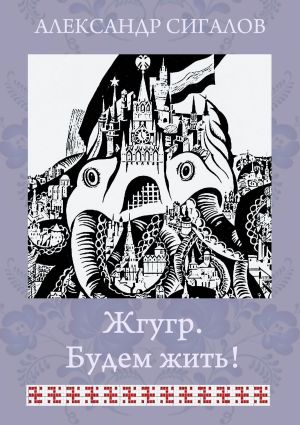 АЛЕКСАНДР СИГАЛОВ

Жгугр.
Будем жить!